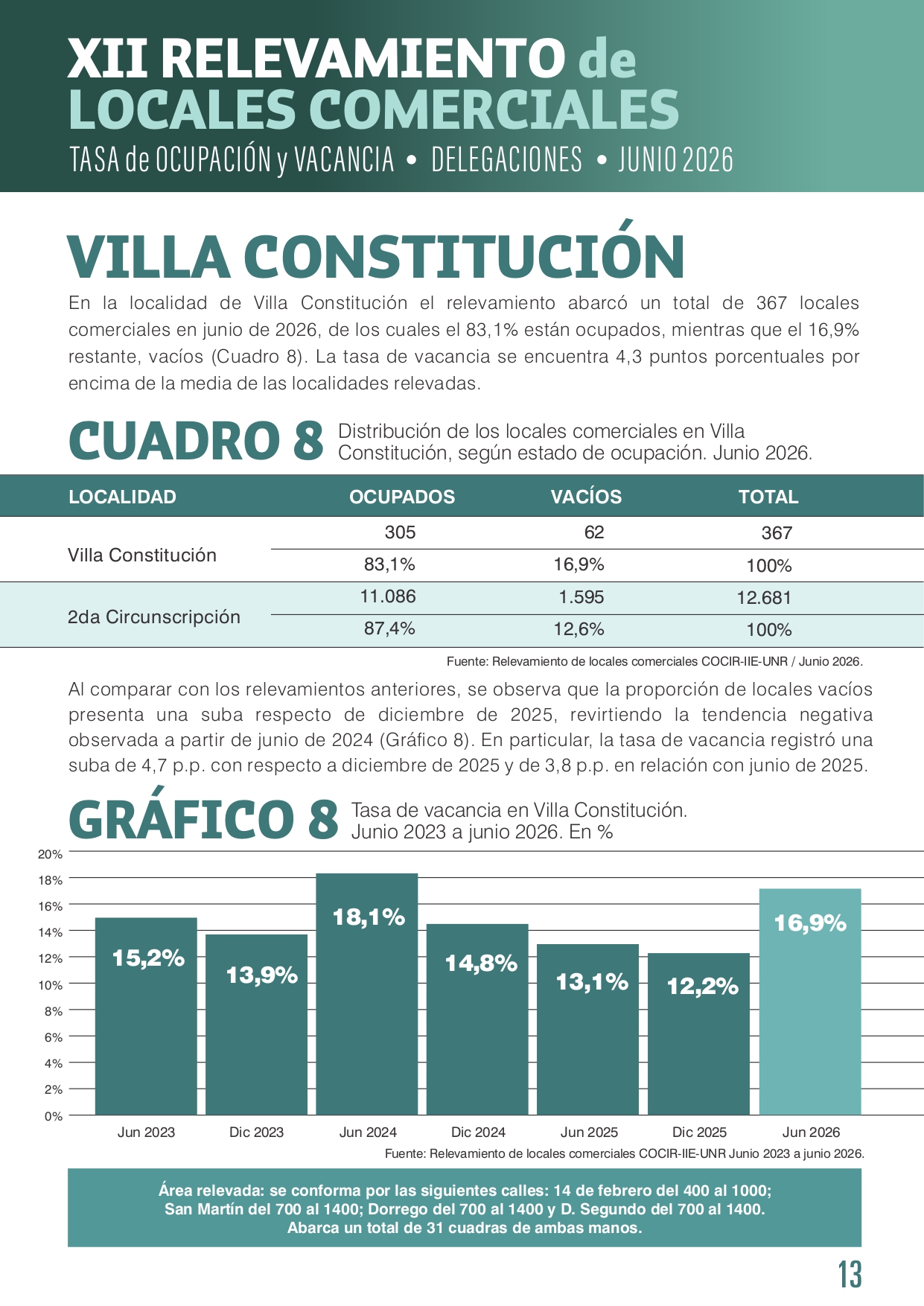 XII RELEVAMIENTO de LOCALES COMERCIALES
TASA de OCUPACIÓN y VACANCIA • DELEGACIONES • JUNIO 2026

VILLA CONSTITUCIÓN

En la localidad de Villa Constitución el relevamiento abarcó un total de 367 locales comerciales en junio de 2026, de los cuales el 83,1% están ocupados, mientras que el 16,9% restante, vacíos (Cuadro 8). La tasa de vacancia se encuentra 4,3 puntos porcentuales por encima de la media de las localidades relevadas.

CUADRO 8 Distribución de los locales comerciales en Villa Constitución, según estado de ocupación. Junio 2026.

| LOCALIDAD | OCUPADOS | VACÍOS | TOTAL |
|---|---|---|---|
| Villa Constitución | 305 | 62 | 367 |
| | 83,1% | 16,9% | 100% |
| 2da Circunscripción | 11.086 | 1.595 | 12.681 |
| | 87,4% | 12,6% | 100% |

Fuente: Relevamiento de locales comerciales COCIR-IIE-UNR / Junio 2026.

Al comparar con los relevamientos anteriores, se observa que la proporción de locales vacíos presenta una suba respecto de diciembre de 2025, revirtiendo la tendencia negativa observada a partir de junio de 2024 (Gráfico 8). En particular, la tasa de vacancia registró una suba de 4,7 p.p. con respecto a diciembre de 2025 y de 3,8 p.p. en relación con junio de 2025.

GRÁFICO 8 Tasa de vacancia en Villa Constitución. Junio 2023 a junio 2026. En %

20%
18%
16%
14%
12%
10%
8%
6%
4%
2%
0%

15,2% 13,9% 18,1% 14,8% 13,1% 12,2% 16,9%

Jun 2023 Dic 2023 Jun 2024 Dic 2024 Jun 2025 Dic 2025 Jun 2026

Fuente: Relevamiento de locales comerciales COCIR-IIE-UNR Junio 2023 a junio 2026.

Área relevada: se conforma por las siguientes calles: 14 de febrero del 400 al 1000; San Martín del 700 al 1400; Dorrego del 700 al 1400 y D. Segundo del 700 al 1400. Abarca un total de 31 cuadras de ambas manos.

13